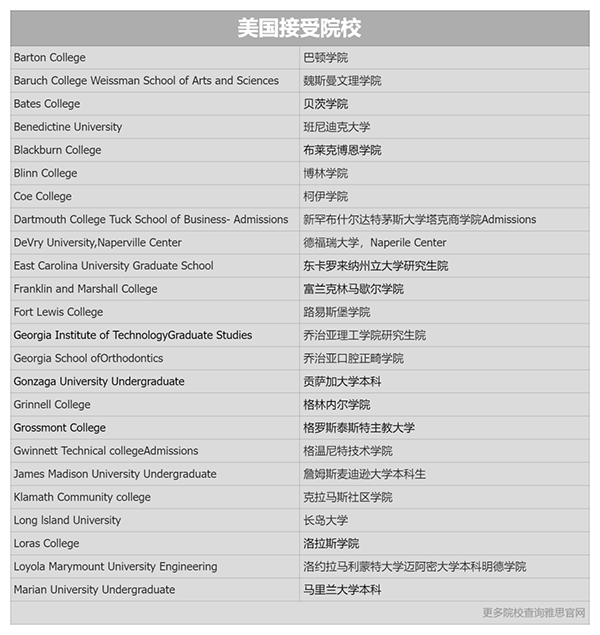 | 美国接受院校 | |
|---|---|
| Barton College | 巴顿学院 |
| Baruch College Weissman School of Arts and Sciences | 魏斯曼文理学院 |
| Bates College | 贝茨学院 |
| Benedictine University | 班尼迪克大学 |
| Blackburn College | 布莱克博恩学院 |
| Blinn College | 博林学院 |
| Coe College | 柯伊学院 |
| Dartmouth College Tuck School of Business- Admissions | 新罕布什尔达特茅斯大学塔克商学院Admissions |
| DeVry University,Naperville Center | 德福瑞大学，Naperile Center |
| East Carolina University Graduate School | 东卡罗来纳州立大学研究生院 |
| Franklin and Marshall College | 富兰克林马歇尔学院 |
| Fort Lewis College | 路易斯堡学院 |
| Georgia Institute of TechnologyGraduate Studies | 乔治亚理工学院研究生院 |
| Georgia School ofOrthodontics | 乔治亚口腔正畸学院 |
| Gonzaga University Undergraduate | 贡萨加大学本科 |
| Grinnell College | 格林内尔学院 |
| Grossmont College | 格罗斯泰斯特主教大学 |
| Gwinnett Technical collegeAdmissions | 格温尼特技术学院 |
| James Madison University Undergraduate | 詹姆斯麦迪逊大学本科生 |
| Klamath Community college | 克拉马斯社区学院 |
| Long Island University | 长岛大学 |
| Loras College | 洛拉斯学院 |
| Loyola Marymount University Engineering | 洛约拉马利蒙特大学迈阿密大学本科明德学院 |
| Marian University Undergraduate | 马里兰大学本科 |

更多院校查询雅思官网